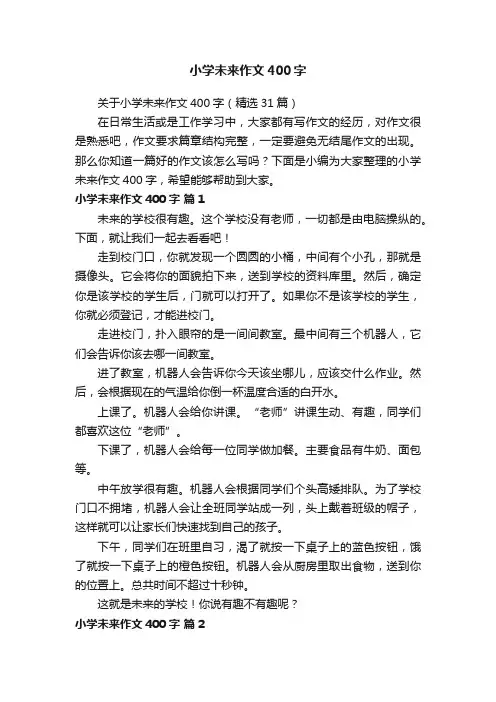 小学未来作文400字

关于小学未来作文400字（精选31篇）

在日常生活或是工作学习中，大家都有写作文的经历，对作文很是熟悉吧，作文要求篇章结构完整，一定要避免无结尾作文的出现。那么你知道一篇好的作文该怎么写吗？下面是小编为大家整理的小学未来作文400字，希望能够帮助到大家。

小学未来作文400字 篇1

未来的学校很有趣。这个学校没有老师，一切都是由电脑操纵的。下面，就让我们一起去看看吧！

走到校门口，你就发现一个圆圆的小桶，中间有个小孔，那就是摄像头。它会将你的面貌拍下来，送到学校的资料库里。然后，确定你是该学校的学生后，门就可以打开了。如果你不是该学校的学生，你就必须登记，才能进校门。

走进校门，扑入眼帘的是一间间教室。最中间有三个机器人，它们会告诉你该去哪一间教室。

进了教室，机器人会告诉你今天该坐哪儿，应该交什么作业。然后，会根据现在的气温给你倒一杯温度合适的白开水。

上课了。机器人会给你讲课。“老师”讲课生动、有趣，同学们都喜欢这位“老师”。

下课了，机器人会给每一位同学做加餐。主要食品有牛奶、面包等。

中午放学很有趣。机器人会根据同学们个头高矮排队。为了学校门口不拥堵，机器人会让全班同学站成一列，头上戴着班级的帽子，这样就可以让家长们快速找到自己的孩子。

下午，同学们在班里自习，渴了就按一下桌子上的蓝色按钮，饿了就按一下桌子上的橙色按钮。机器人会从厨房里取出食物，送到你的位置上。总共时间不超过十秒钟。

这就是未来的学校！你说有趣不有趣呢？

小学未来作文400字 篇2